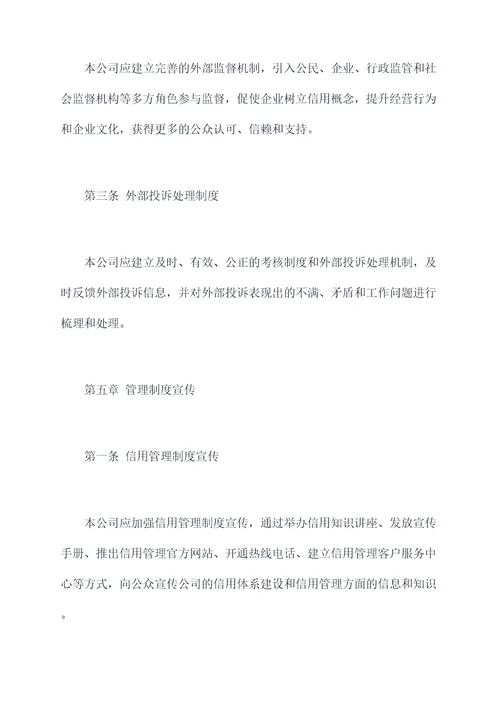 本公司应建立完善的外部监督机制，引入公民、企业、行政监管和社会监督机构等多方角色参与监督，促使企业树立信用概念，提升经营行为和企业文化，获得更多的公众认可、信赖和支持。

第三条 外部投诉处理制度

本公司应建立及时、有效、公正的考核制度和外部投诉处理机制，及时反馈外部投诉信息，并对外部投诉表现出的不满、矛盾和工作问题进行梳理和处理。

第五章 管理制度宣传

第一条 信用管理制度宣传

本公司应加强信用管理制度宣传，通过举办信用知识讲座、发放宣传手册、推出信用管理官方网站、开通热线电话、建立信用管理客户服务中心等方式，向公众宣传公司的信用体系建设和信用管理方面的信息和知识。